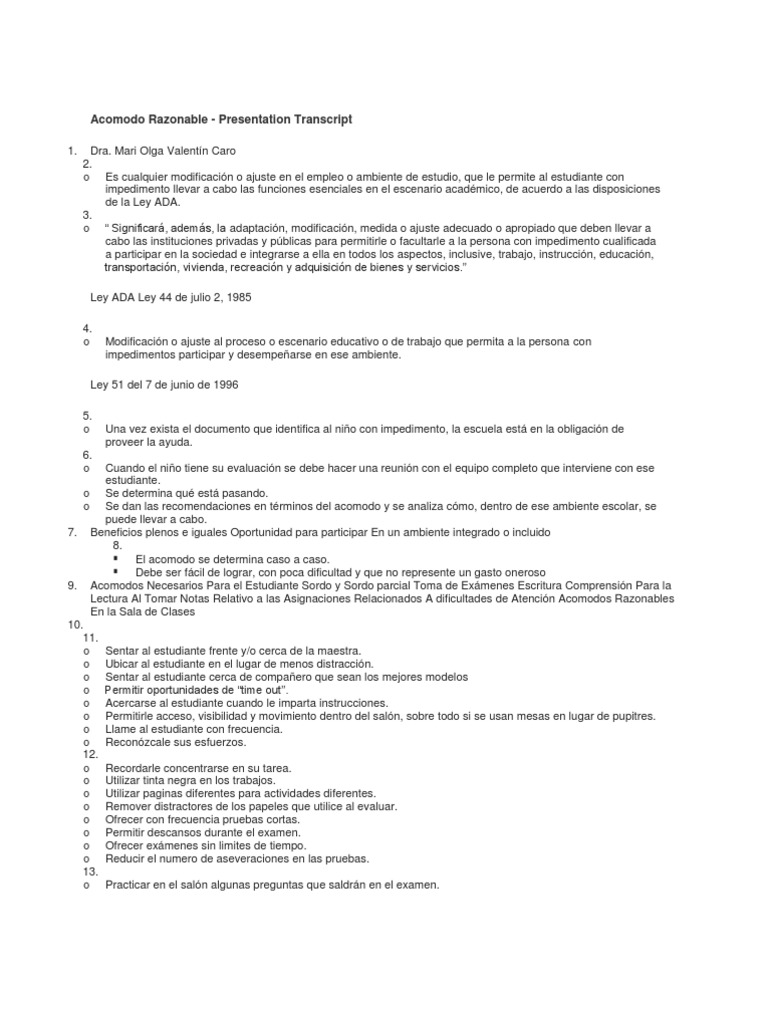 Acomodo Razonable - Presentation Transcript

1. Dra. Mari Olga Valentín Caro
2.
o Es cualquier modificación o ajuste en el empleo o ambiente de estudio, que le permite al estudiante con impedimento llevar a cabo las funciones esenciales en el escenario académico, de acuerdo a las disposiciones de la Ley ADA.
3.
o " Significará, además, la adaptación, modificación, medida o ajuste adecuado o apropiado que deben llevar a cabo las instituciones privadas y públicas para permitirle o facultarle a la persona con impedimento cualificada a participar en la sociedad e integrarse a ella en todos los aspectos, inclusive, trabajo, instrucción, educación, transportación, vivienda, recreación y adquisición de bienes y servicios."

Ley ADA Ley 44 de julio 2, 1985

4.
o Modificación o ajuste al proceso o escenario educativo o de trabajo que permita a la persona con impedimentos participar y desempeñarse en ese ambiente.

Ley 51 del 7 de junio de 1996

5.
o Una vez exista el documento que identifica al niño con impedimento, la escuela está en la obligación de proveer la ayuda.
6.
o Cuando el niño tiene su evaluación se debe hacer una reunión con el equipo completo que interviene con ese estudiante.
o Se determina qué está pasando.
o Se dan las recomendaciones en términos del acomodo y se analiza cómo, dentro de ese ambiente escolar, se puede llevar a cabo.
7. Beneficios plenos e iguales Oportunidad para participar En un ambiente integrado o incluido
8.
▪ El acomodo se determina caso a caso.
▪ Debe ser fácil de lograr, con poca dificultad y que no represente un gasto oneroso
9. Acomodos Necesarios Para el Estudiante Sordo y Sordo parcial Toma de Exámenes Escritura Comprensión Para la Lectura Al Tomar Notas Relativo a las Asignaciones Relacionados A dificultades de Atención Acomodos Razonables En la Sala de Clases
10.
11.
o Sentar al estudiante frente y/o cerca de la maestra.
o Ubicar al estudiante en el lugar de menos distracción.
o Sentar al estudiante cerca de compañero que sean los mejores modelos
o Permitir oportunidades de "time out".
o Acercarse al estudiante cuando le imparta instrucciones.
o Permitirle acceso, visibilidad y movimiento dentro del salón, sobre todo si se usan mesas en lugar de pupitres.
o Llame al estudiante con frecuencia.
o Reconózcale sus esfuerzos.
12.
o Recordarle concentrarse en su tarea.
o Utilizar tinta negra en los trabajos.
o Utilizar paginas diferentes para actividades diferentes.
o Remover distractores de los papeles que utilice al evaluar.
o Ofrecer con frecuencia pruebas cortas.
o Permitir descansos durante el examen.
o Ofrecer exámenes sin limites de tiempo.
o Reducir el numero de aseveraciones en las pruebas.
13.
o Practicar en el salón algunas preguntas que saldrán en el examen.